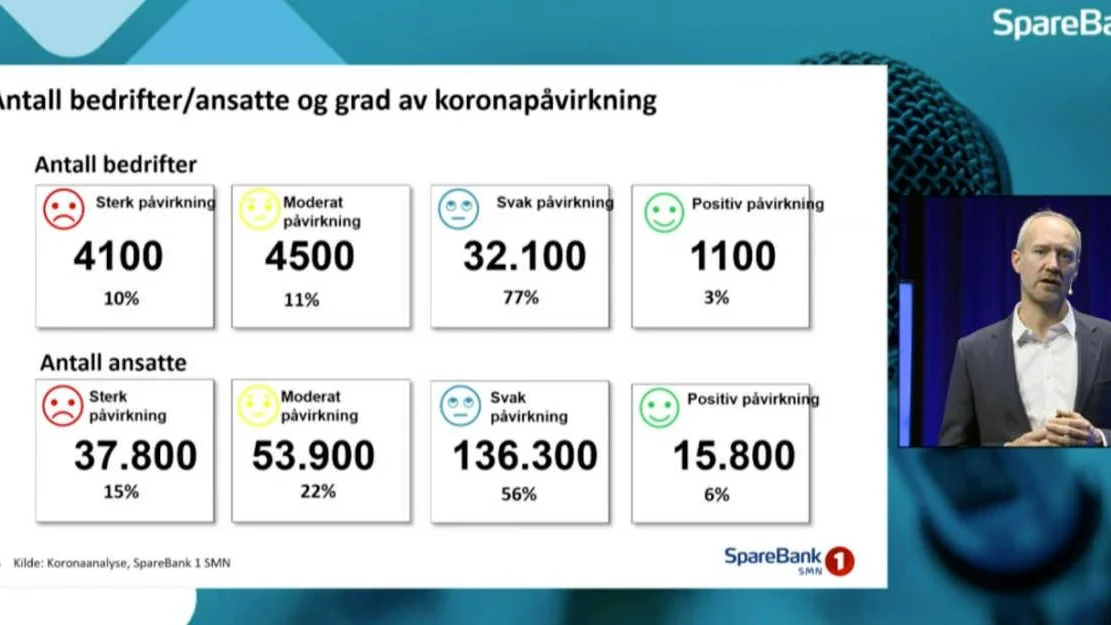 SpareBa

Antall bedrifter/ansatte og grad av koronapåvirkning

Antall bedrifter

Sterk påvirkning
4100
10%

Moderat påvirkning
4500
11%

Svak påvirkning
32.100
77%

Positiv påvirkning
1100
3%

Antall ansatte

Sterk påvirkning
37.800
15%

Moderat påvirkning
53.900
22%

Svak påvirkning
136.300
56%

Positiv påvirkning
15.800
6%

Kilde: Koronaanalyse, SpareBank 1 SMN

SpareBank 1 SMN